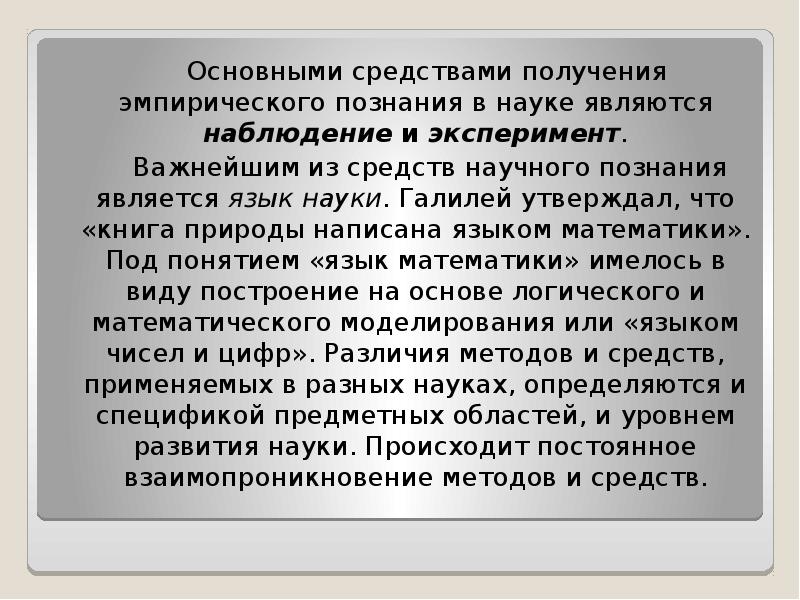 Основными средствами получения эмпирического познания в науке являются наблюдение и эксперимент.

Важнейшим из средств научного познания является язык науки. Галилей утверждал, что «книга природы написана языком математики». Под понятием «язык математики» имелось в виду построение на основе логического и математического моделирования или «языком чисел и цифр». Различия методов и средств, применяемых в разных науках, определяются и спецификой предметных областей, и уровнем развития науки. Происходит постоянное взаимопроникновение методов и средств.